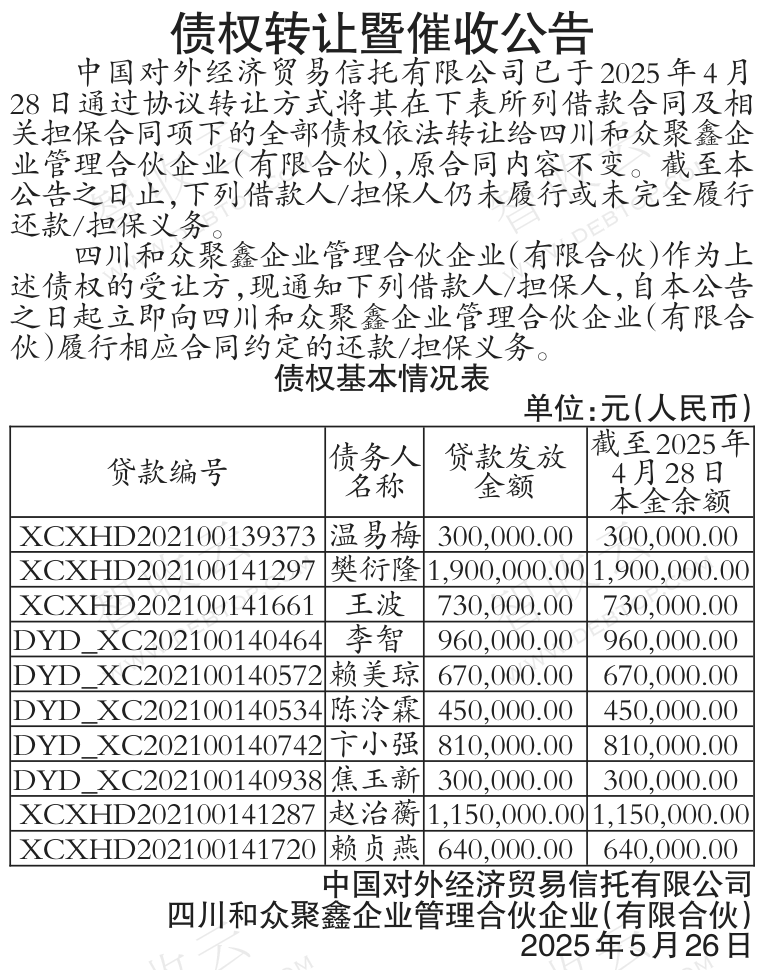 债权转让暨催收公告

中国对外经济贸易信托有限公司已于2025年4月28日通过协议转让方式将其在下表所列借款合同及相关担保合同项下的全部债权依法转让给四川和众聚鑫企业管理合伙企业(有限合伙),原合同内容不变。截至本公告之日止,下列借款人/担保人仍未履行或未完全履行还款/担保义务。

四川和众聚鑫企业管理合伙企业(有限合伙)作为上述债权的受让方,现通知下列借款人/担保人,自本公告之日起立即向四川和众聚鑫企业管理合伙企业(有限合伙)履行相应合同约定的还款/担保义务。

债权基本情况表

单位:元(人民币)

| 贷款编号 | 债务人名称 | 贷款发放金额 | 截至2025年4月28日本金余额 |
|---|---|---|---|
| XCXHD202100139373 | 温易梅 | 300,000.00 | 300,000.00 |
| XCXHD202100141297 | 樊衍隆 | 1,900,000.00 | 1,900,000.00 |
| XCXHD202100141661 | 王波 | 730,000.00 | 730,000.00 |
| DYD_XC202100140464 | 李智 | 960,000.00 | 960,000.00 |
| DYD_XC202100140572 | 赖美琼 | 670,000.00 | 670,000.00 |
| DYD_XC202100140534 | 陈泠霖 | 450,000.00 | 450,000.00 |
| DYD_XC202100140742 | 卞小强 | 810,000.00 | 810,000.00 |
| DYD_XC202100140938 | 焦玉新 | 300,000.00 | 300,000.00 |
| XCXHD202100141287 | 赵治蘅 | 1,150,000.00 | 1,150,000.00 |
| XCXHD202100141720 | 赖贞燕 | 640,000.00 | 640,000.00 |

中国对外经济贸易信托有限公司
四川和众聚鑫企业管理合伙企业(有限合伙)
2025年5月26日